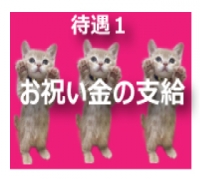 待遇１

お祝い金の支給